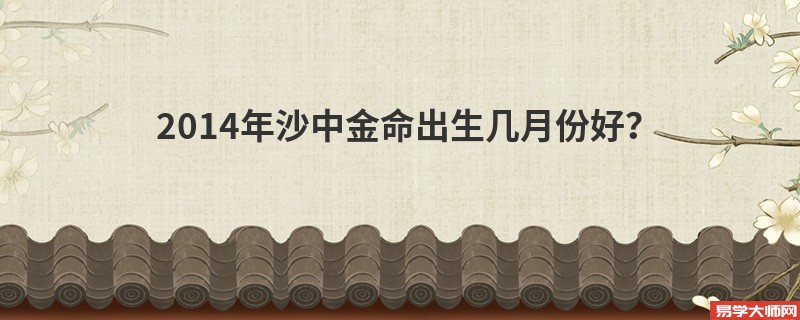 2014年沙中金命出生几月份好?

易学大师网